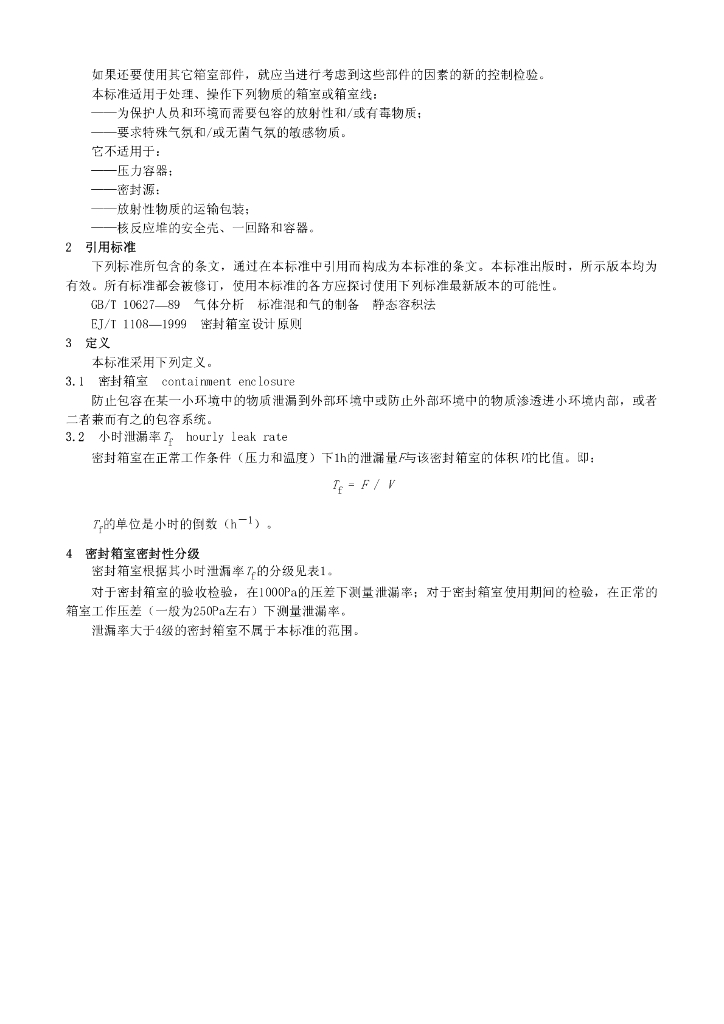 如果还要使用其它箱室部件，就应当进行考虑到这些部件的因素的新的控制检验。

本标准适用于处理、操作下列物质的箱室或箱室线：

——为保护人员和环境而需要包容的放射性和/或有毒物质；

——要求特殊气氛和/或无菌气氛的敏感物质。

它不适用于：

——压力容器；

——密封源；

——放射性物质的运输包装；

——核反应堆的安全壳、一回路和容器。

2 引用标准

下列标准所包含的条文，通过在本标准中引用而构成为本标准的条文。本标准出版时，所示版本均为有效。所有标准都会被修订，使用本标准的各方应探讨使用下列标准最新版本的可能性。

GB/T 10627—89 气体分析 标准混和气的制备 静态容积法

EJ/T 1108—1999 密封箱室设计原则

3 定义

本标准采用下列定义。

3.1 密封箱室 containment enclosure

防止包容在某一小环境中的物质泄漏到外部环境中或防止外部环境中的物质渗透进小环境内部，或者二者兼而有之的包容系统。

3.2 小时泄漏率$T_f$ hourly leak rate

密封箱室在正常工作条件（压力和温度）下1h的泄漏量$F$与该密封箱室的体积$V$的比值。即：

$T_f = F / V$

$T_f$的单位是小时的倒数（$h^{-1}$）。

4 密封箱室密封性分级

密封箱室根据其小时泄漏率$T_f$的分级见表1。

对于密封箱室的验收检验，在1000Pa的压差下测量泄漏率；对于密封箱室使用期间的检验，在正常的箱室工作压差（一般为250Pa左右）下测量泄漏率。

泄漏率大于4级的密封箱室不属于本标准的范围。